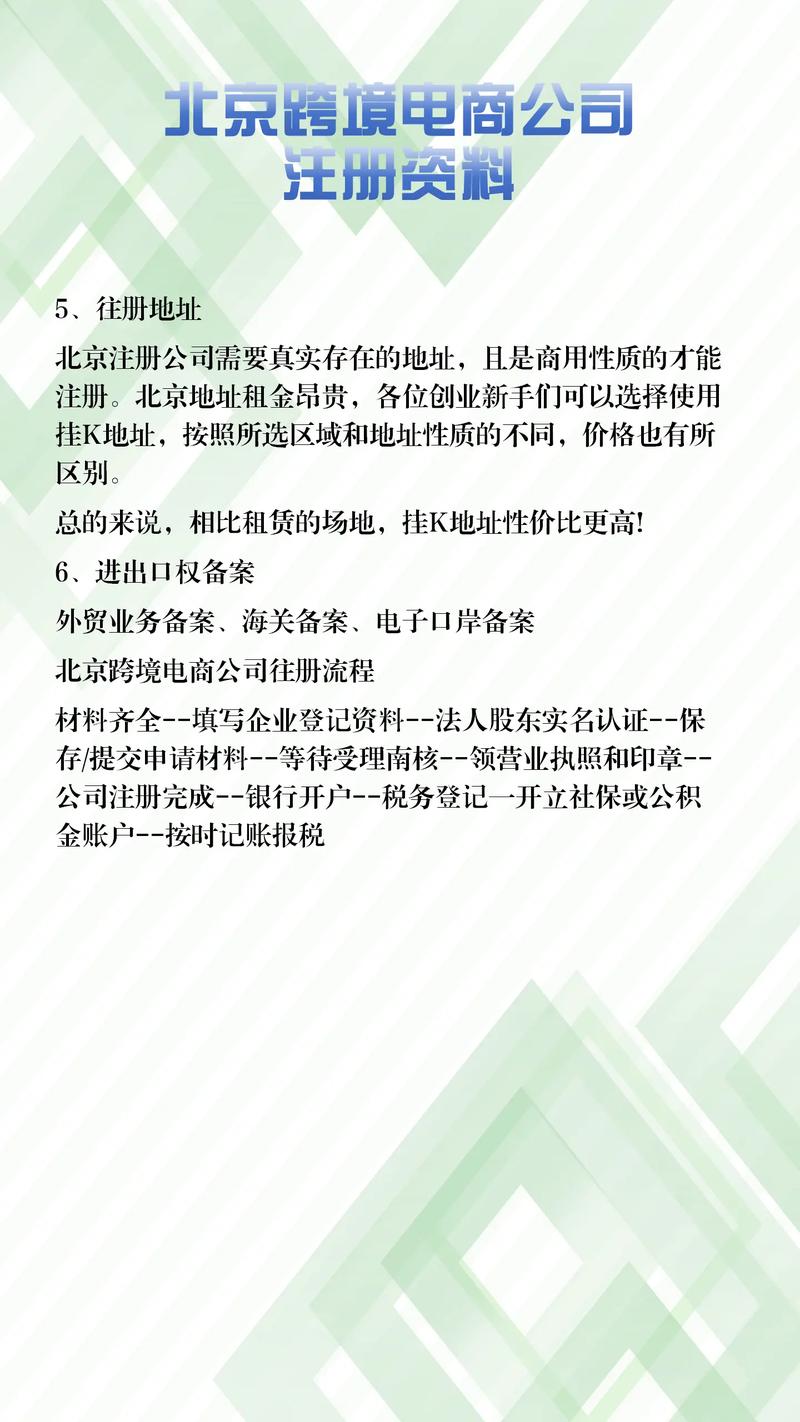 北京跨境电商公司
注册资料

5、往册地址

北京注册公司需要真实存在的地址，且是商用性质的才能注册。北京地址租金昂贵，各位创业新手们可以选择使用挂K地址，按照所选区域和地址性质的不同，价格也有所区别。

总的来说，相比租赁的场地，挂K地址性价比更高!

6、进出口权备案

外贸业务备案、海关备案、电子口岸备案

北京跨境电商公司往册流程

材料齐全--填写企业登记资料--法人股东实名认证--保存/提交申请材料--等待受理南核--领营业执照和印章--公司注册完成--银行开户--税务登记一开立社保或公积金账户--按时记账报税